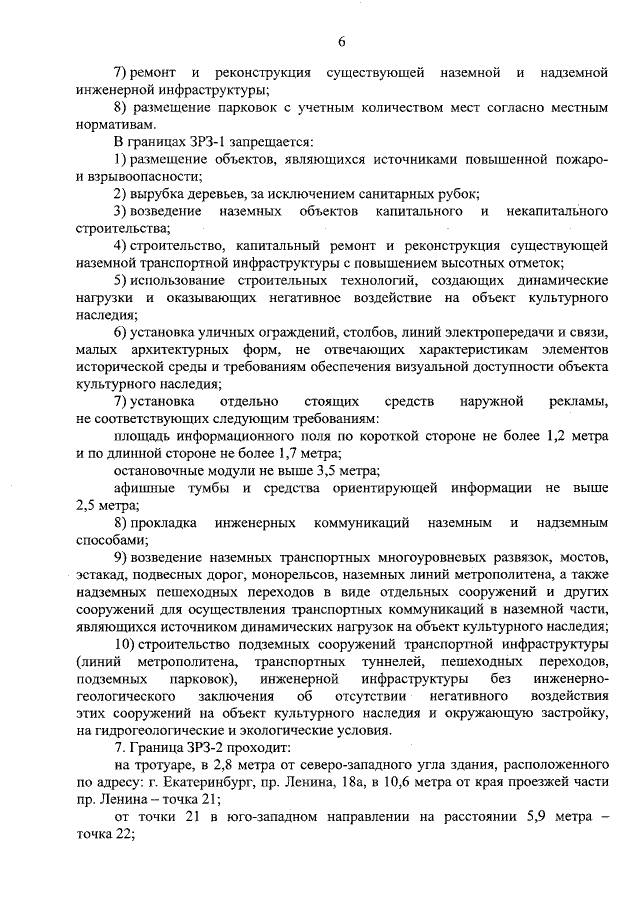 6

7) ремонт и реконструкция существующей наземной и надземной инженерной инфраструктуры;

8) размещение парковок с учетным количеством мест согласно местным нормативам.

В границах ЗРЗ-1 запрещается:

1) размещение объектов, являющихся источниками повышенной пожаро- и взрывоопасности;

2) вырубка деревьев, за исключением санитарных рубок;

3) возведение наземных объектов капитального и некапитального строительства;

4) строительство, капитальный ремонт и реконструкция существующей наземной транспортной инфраструктуры с повышением высотных отметок;

5) использование строительных технологий, создающих динамические нагрузки и оказывающих негативное воздействие на объект культурного наследия;

6) установка уличных ограждений, столбов, линий электропередачи и связи, малых архитектурных форм, не отвечающих характеристикам элементов исторической среды и требованиям обеспечения визуальной доступности объекта культурного наследия;

7) установка отдельно стоящих средств наружной рекламы, не соответствующих следующим требованиям:

площадь информационного поля по короткой стороне не более 1,2 метра и по длинной стороне не более 1,7 метра;

остановочные модули не выше 3,5 метра;

афишные тумбы и средства ориентирующей информации не выше 2,5 метра;

8) прокладка инженерных коммуникаций наземным и надземным способами;

9) возведение наземных транспортных многоуровневых развязок, мостов, эстакад, подвесных дорог, монорельсов, наземных линий метрополитена, а также надземных пешеходных переходов в виде отдельных сооружений и других сооружений для осуществления транспортных коммуникаций в наземной части, являющихся источником динамических нагрузок на объект культурного наследия;

10) строительство подземных сооружений транспортной инфраструктуры (линий метрополитена, транспортных туннелей, пешеходных переходов, подземных парковок), инженерной инфраструктуры без инженерно-геологического заключения об отсутствии негативного воздействия этих сооружений на объект культурного наследия и окружающую застройку, на гидрогеологические и экологические условия.

7. Граница ЗРЗ-2 проходит:

на тротуаре, в 2,8 метра от северо-западного угла здания, расположенного по адресу: г. Екатеринбург, пр. Ленина, 18а, в 10,6 метра от края проезжей части пр. Ленина – точка 21;

от точки 21 в юго-западном направлении на расстоянии 5,9 метра – точка 22;